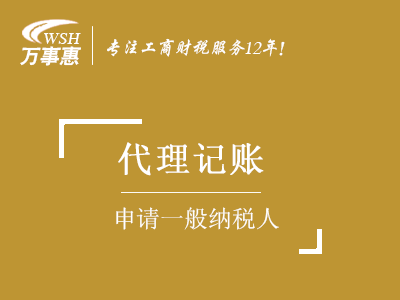 WSH
万事惠

专注工商财税服务12年!

代理记账

申请一般纳税人